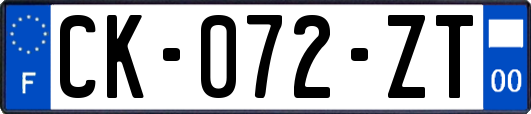 F
CK-072-ZT
00